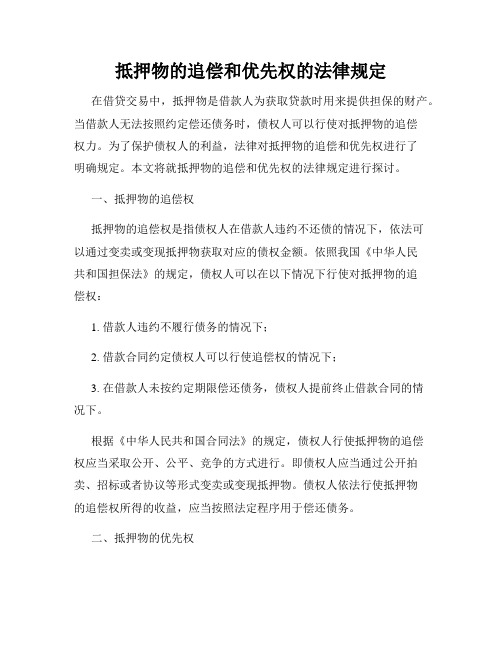 抵押物的追偿和优先权的法律规定

在借贷交易中，抵押物是借款人为获取贷款时用来提供担保的财产。当借款人无法按照约定偿还债务时，债权人可以行使对抵押物的追偿权力。为了保护债权人的利益，法律对抵押物的追偿和优先权进行了明确规定。本文将就抵押物的追偿和优先权的法律规定进行探讨。

一、抵押物的追偿权

抵押物的追偿权是指债权人在借款人违约不还债的情况下，依法可以通过变卖或变现抵押物获取对应的债权金额。依照我国《中华人民共和国担保法》的规定，债权人可以在以下情况下行使对抵押物的追偿权：

1. 借款人违约不履行债务的情况下；

2. 借款合同约定债权人可以行使追偿权的情况下；

3. 在借款人未按约定期限偿还债务，债权人提前终止借款合同的情况下。

根据《中华人民共和国合同法》的规定，债权人行使抵押物的追偿权应当采取公开、公平、竞争的方式进行。即债权人应当通过公开拍卖、招标或者协议等形式变卖或变现抵押物。债权人依法行使抵押物的追偿权所得的收益，应当按照法定程序用于偿还债务。

二、抵押物的优先权